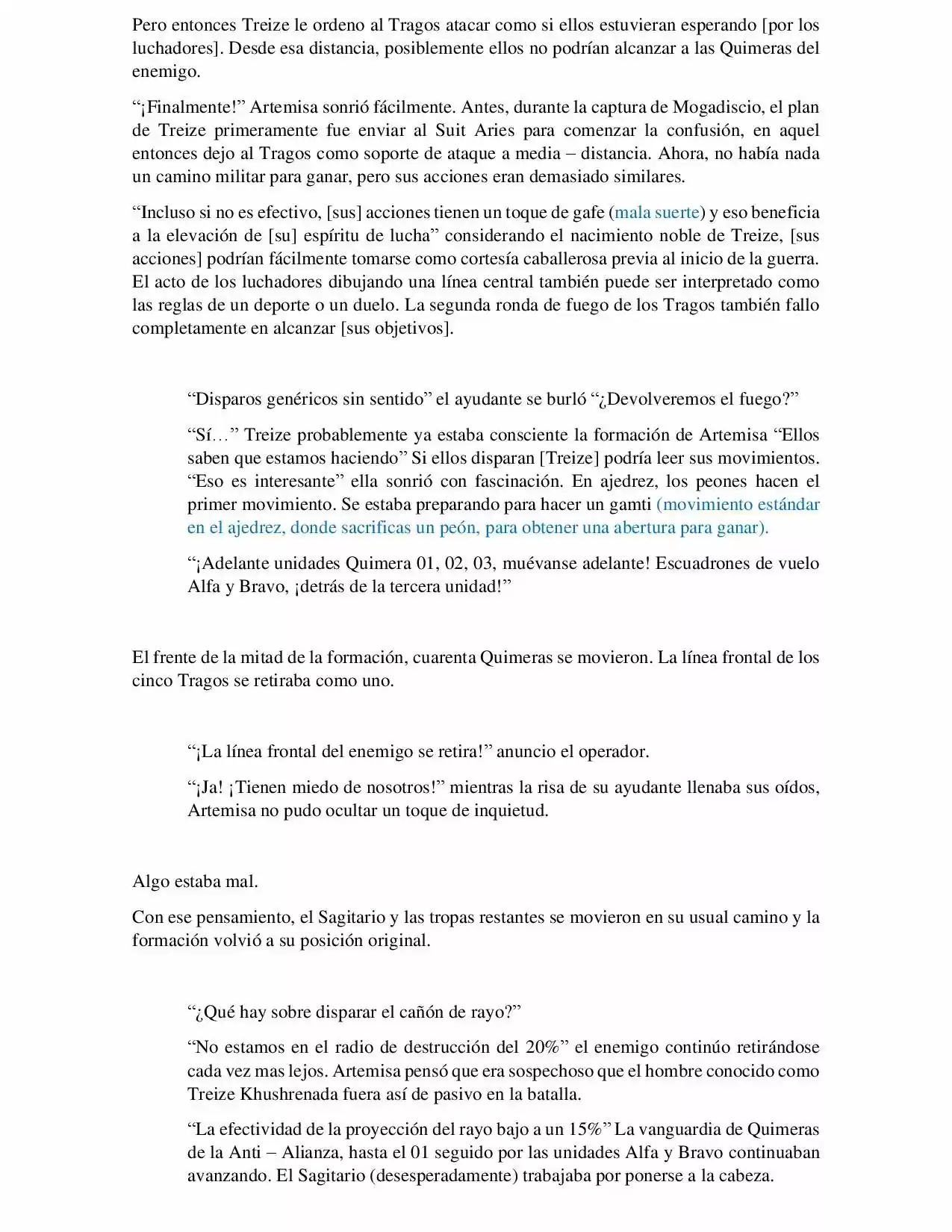 Pero entonces Treize le ordeno al Tragos atacar como si ellos estuvieran esperando [por los luchadores]. Desde esa distancia, posiblemente ellos no podrían alcanzar a las Quimeras del enemigo.

"¡Finalmente!" Artemisa sonrió fácilmente. Antes, durante la captura de Mogadiscio, el plan de Treize primeramente fue enviar al Suit Aries para comenzar la confusión, en aquel entonces dejo al Tragos como soporte de ataque a media – distancia. Ahora, no había nada un camino militar para ganar, pero sus acciones eran demasiado similares.

"Incluso si no es efectivo, [sus] acciones tienen un toque de gafe (mala suerte) y eso beneficia a la elevación de [su] espíritu de lucha" considerando el nacimiento noble de Treize, [sus acciones] podrían fácilmente tomarse como cortesía caballerosa previa al inicio de la guerra. El acto de los luchadores dibujando una línea central también puede ser interpretado como las reglas de un deporte o un duelo. La segunda ronda de fuego de los Tragos también fallo completamente en alcanzar [sus objetivos].

"Disparos genéricos sin sentido" el ayudante se burló "¿Devolveremos el fuego?"

"Sí…" Treize probablemente ya estaba consciente la formación de Artemisa "Ellos saben que estamos haciendo" Si ellos disparan [Treize] podría leer sus movimientos. "Eso es interesante" ella sonrió con fascinación. En ajedrez, los peones hacen el primer movimiento. Se estaba preparando para hacer un gamti (movimiento estándar en el ajedrez, donde sacrificas un peón, para obtener una abertura para ganar).

"¡Adelante unidades Quimera 01, 02, 03, muévanse adelante! Escuadrones de vuelo Alfa y Bravo, ¡detrás de la tercera unidad!"

El frente de la mitad de la formación, cuarenta Quimeras se movieron. La línea frontal de los cinco Tragos se retiraba como uno.

"¡La línea frontal del enemigo se retira!" anuncio el operador.

"¡Ja! ¡Tienen miedo de nosotros!" mientras la risa de su ayudante llenaba sus oídos, Artemisa no pudo ocultar un toque de inquietud.

Algo estaba mal.

Con ese pensamiento, el Sagitario y las tropas restantes se movieron en su usual camino y la formación volvió a su posición original.

"¿Qué hay sobre disparar el cañón de rayo?"

"No estamos en el radio de destrucción del 20%" el enemigo continúo retirándose cada vez mas lejos. Artemisa pensó que era sospechoso que el hombre conocido como Treize Khushrenada fuera así de pasivo en la batalla.

"La efectividad de la proyección del rayo bajo a un 15%" La vanguardia de Quimeras de la Anti – Alianza, hasta el 01 seguido por las unidades Alfa y Bravo continuaban avanzando. El Sagitario (desesperadamente) trabajaba por ponerse a la cabeza.